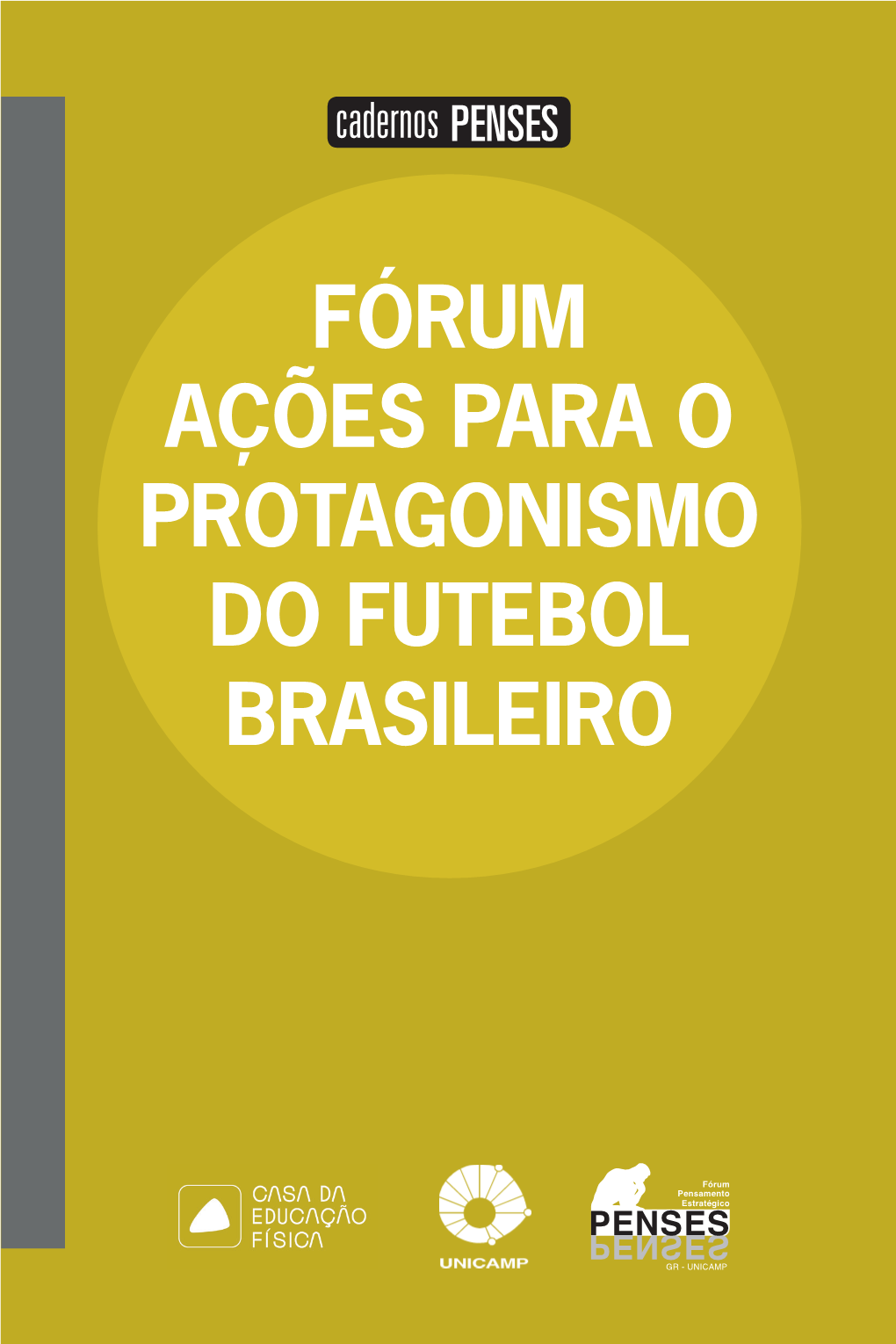 cadernos PENSES

FÓRUM AÇÕES PARA O PROTAGONISMO DO FUTEBOL BRASILEIRO

CASA DA EDUCAÇÃO FÍSICA

UNICAMP

Fórum Pensamento Estratégico
PENSES
GR - UNICAMP